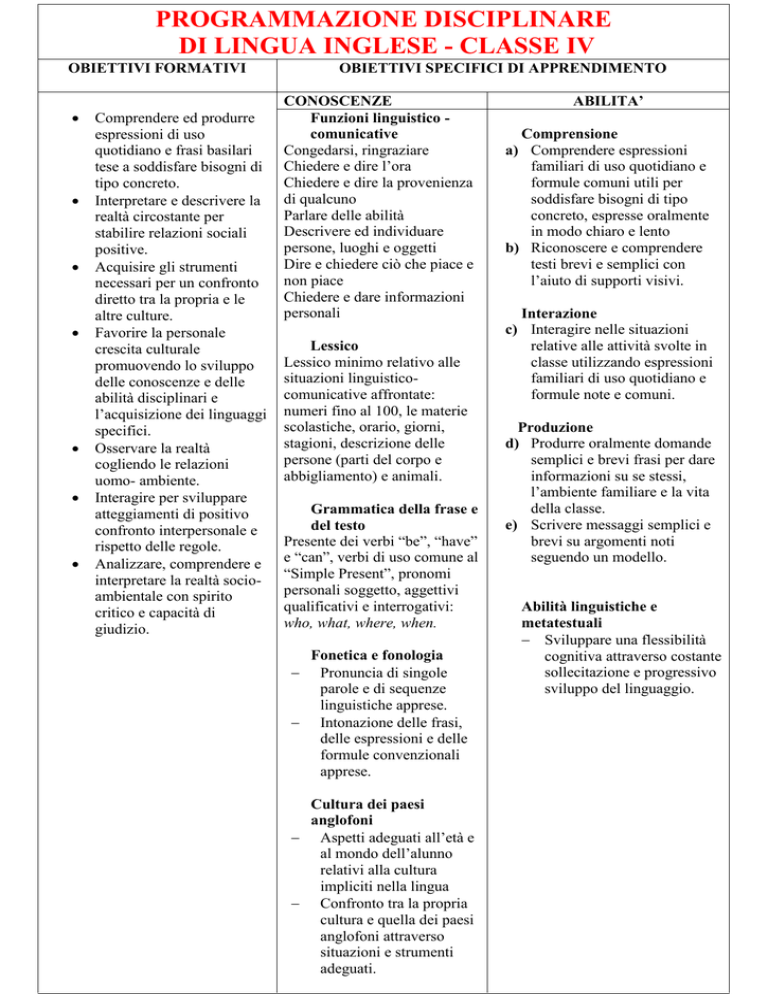 PROGRAMMAZIONE DISCIPLINARE
DI LINGUA INGLESE - CLASSE IV

OBIETTIVI FORMATIVI

• Comprendere ed produrre espressioni di uso quotidiano e frasi basilari tese a soddisfare bisogni di tipo concreto.
• Interpretare e descrivere la realtà circostante per stabilire relazioni sociali positive.
• Acquisire gli strumenti necessari per un confronto diretto tra la propria e le altre culture.
• Favorire la personale crescita culturale promuovendo lo sviluppo delle conoscenze e delle abilità disciplinari e l'acquisizione dei linguaggi specifici.
• Osservare la realtà cogliendo le relazioni uomo- ambiente.
• Interagire per sviluppare atteggiamenti di positivo confronto interpersonale e rispetto delle regole.
• Analizzare, comprendere e interpretare la realtà socio-ambientale con spirito critico e capacità di giudizio.

OBIETTIVI SPECIFICI DI APPRENDIMENTO

CONOSCENZE

Funzioni linguistico - comunicative
Congedarsi, ringraziare
Chiedere e dire l'ora
Chiedere e dire la provenienza di qualcuno
Parlare delle abilità
Descrivere ed individuare persone, luoghi e oggetti
Dire e chiedere ciò che piace e non piace
Chiedere e dare informazioni personali

Lessico
Lessico minimo relativo alle situazioni linguistico-comunicative affrontate: numeri fino al 100, le materie scolastiche, orario, giorni, stagioni, descrizione delle persone (parti del corpo e abbigliamento) e animali.

Grammatica della frase e del testo
Presente dei verbi "be", "have" e "can", verbi di uso comune al "Simple Present", pronomi personali soggetto, aggettivi qualificativi e interrogativi: who, what, where, when.

Fonetica e fonologia
- Pronuncia di singole parole e di sequenze linguistiche apprese.
- Intonazione delle frasi, delle espressioni e delle formule convenzionali apprese.

Cultura dei paesi anglofoni
- Aspetti adeguati all'età e al mondo dell'alunno relativi alla cultura impliciti nella lingua
- Confronto tra la propria cultura e quella dei paesi anglofoni attraverso situazioni e strumenti adeguati.

ABILITA'

Comprensione
a) Comprendere espressioni familiari di uso quotidiano e formule comuni utili per soddisfare bisogni di tipo concreto, espresse oralmente in modo chiaro e lento
b) Riconoscere e comprendere testi brevi e semplici con l'aiuto di supporti visivi.

Interazione
c) Interagire nelle situazioni relative alle attività svolte in classe utilizzando espressioni familiari di uso quotidiano e formule note e comuni.

Produzione
d) Produrre oralmente domande semplici e brevi frasi per dare informazioni su se stessi, l'ambiente familiare e la vita della classe.
e) Scrivere messaggi semplici e brevi su argomenti noti seguendo un modello.

Abilità linguistiche e metatestuali
- Sviluppare una flessibilità cognitiva attraverso costante sollecitazione e progressivo sviluppo del linguaggio.